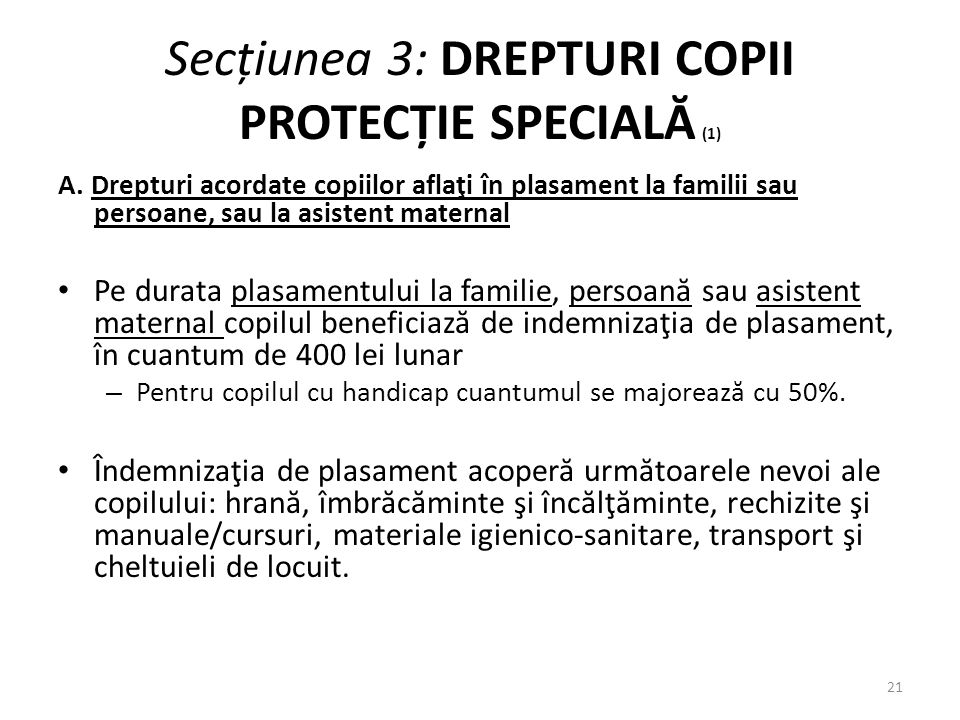 Secțiunea 3: DREPTURI COPII PROTECȚIE SPECIALĂ (1)

A. Drepturi acordate copiilor aflaţi în plasament la familii sau persoane, sau la asistent maternal

• Pe durata plasamentului la familie, persoană sau asistent maternal copilul beneficiază de indemnizaţia de plasament, în cuantum de 400 lei lunar

– Pentru copilul cu handicap cuantumul se majorează cu 50%.

• Îndemnizaţia de plasament acoperă următoarele nevoi ale copilului: hrană, îmbrăcăminte şi încălţăminte, rechizite şi manuale/cursuri, materiale igienico-sanitare, transport şi cheltuieli de locuit.

21